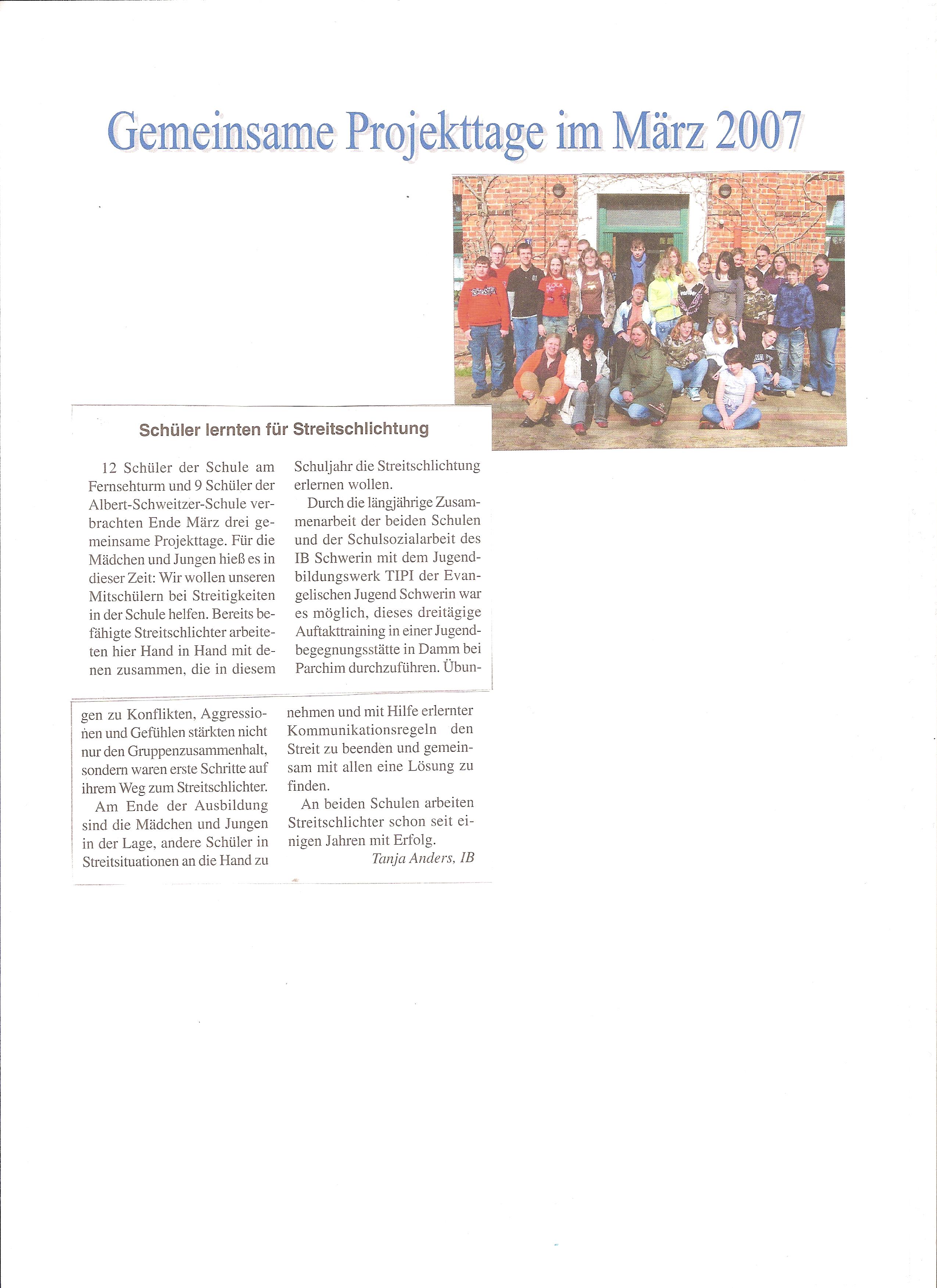 Gemeinsame Projekttage im März 2007

Schüler lernten für Streitschlichtung

12 Schüler der Schule am Fernsehturm und 9 Schüler der Albert-Schweitzer-Schule verbrachten Ende März drei gemeinsame Projekttage. Für die Mädchen und Jungen hieß es in dieser Zeit: Wir wollen unseren Mitschülern bei Streitigkeiten in der Schule helfen. Bereits befähigte Streitschlichter arbeiteten hier Hand in Hand mit denen zusammen, die in diesem Schuljahr die Streitschlichtung erlernen wollen.

Durch die längjährige Zusammenarbeit der beiden Schulen und der Schulsozialarbeit des IB Schwerin mit dem Jugendbildungswerk TIPI der Evangelischen Jugend Schwerin war es möglich, dieses dreitägige Auftakttraining in einer Jugendbegegnungsstätte in Damm bei Parchim durchzuführen. Übungen zu Konflikten, Aggressionen und Gefühlen stärkten nicht nur den Gruppenzusammenhalt, sondern waren erste Schritte auf ihrem Weg zum Streitschlichter.

Am Ende der Ausbildung sind die Mädchen und Jungen in der Lage, andere Schüler in Streitsituationen an die Hand zu nehmen und mit Hilfe erlernter Kommunikationsregeln den Streit zu beenden und gemeinsam mit allen eine Lösung zu finden.

An beiden Schulen arbeiten Streitschlichter schon seit einigen Jahren mit Erfolg.

Tanja Anders, IB